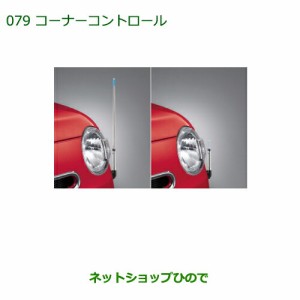 079 コーナーコントロール

ネットショップひので